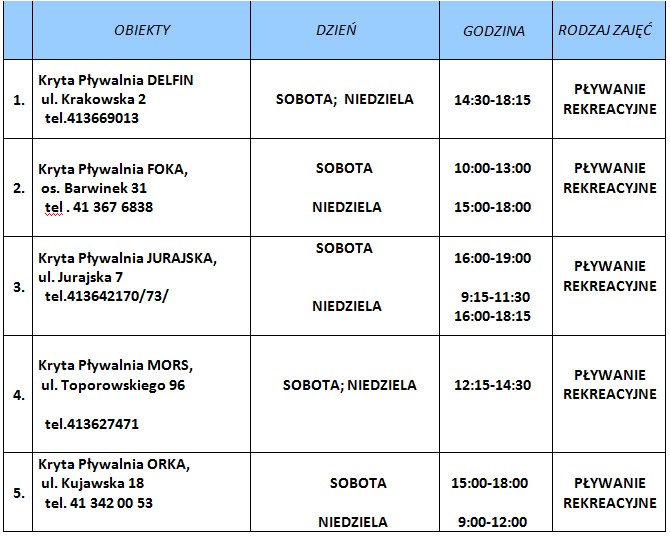 | | OBIEKTY | DZIEŃ | GODZINA | RODZAJ ZAJĘĆ |
|---|---|---|---|---|
| 1. | Kryta Pływalnia DELFIN ul. Krakowska 2 tel.413669013 | SOBOTA; NIEDZIELA | 14:30-18:15 | PŁYWANIE REKREACYJNE |
| 2. | Kryta Pływalnia FOKA, os. Barwinek 31 tel . 41 367 6838 | SOBOTA NIEDZIELA | 10:00-13:00 15:00-18:00 | PŁYWANIE REKREACYJNE |
| 3. | Kryta Pływalnia JURAJSKA, ul. Jurajska 7 tel.413642170/73/ | SOBOTA NIEDZIELA | 16:00-19:00 9:15-11:30 16:00-18:15 | PŁYWANIE REKREACYJNE |
| 4. | Kryta Pływalnia MORS, ul. Toporowskiego 96 tel.413627471 | SOBOTA; NIEDZIELA | 12:15-14:30 | PŁYWANIE REKREACYJNE |
| 5. | Kryta Pływalnia ORKA, ul. Kujawska 18 tel. 41 342 00 53 | SOBOTA NIEDZIELA | 15:00-18:00 9:00-12:00 | PŁYWANIE REKREACYJNE |